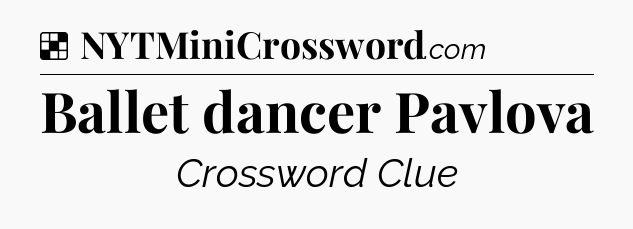 NYTMiniCrossword.com

Ballet dancer Pavlova

Crossword Clue